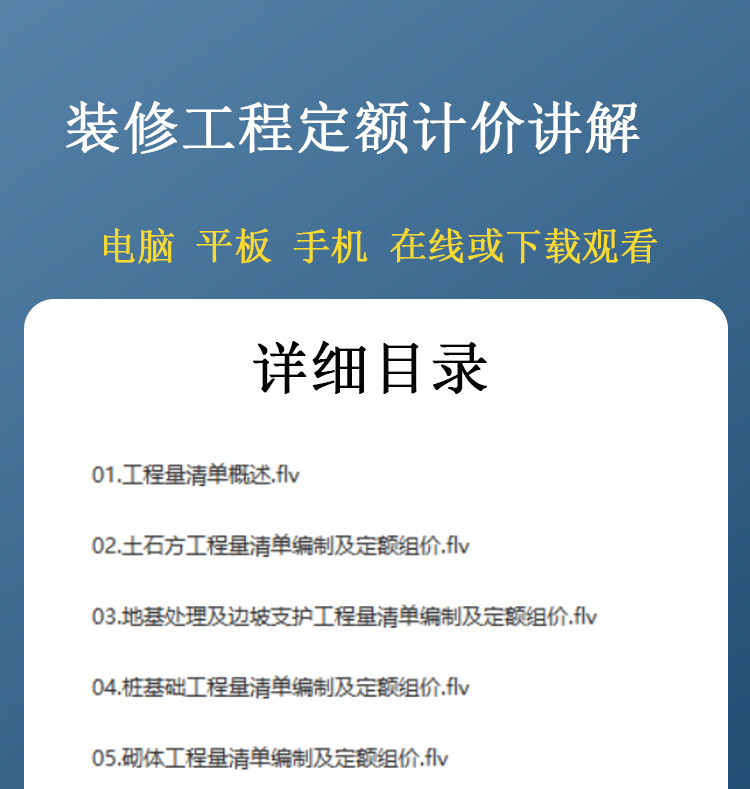 装修工程定额计价讲解

电脑 平板 手机 在线或下载观看

详细目录

01.工程量清单概述.flv

02.土石方工程量清单编制及定额组价.flv

03.地基处理及边坡支护工程量清单编制及定额组价.flv

04.桩基础工程量清单编制及定额组价.flv

05.砌体工程量清单编制及定额组价.flv